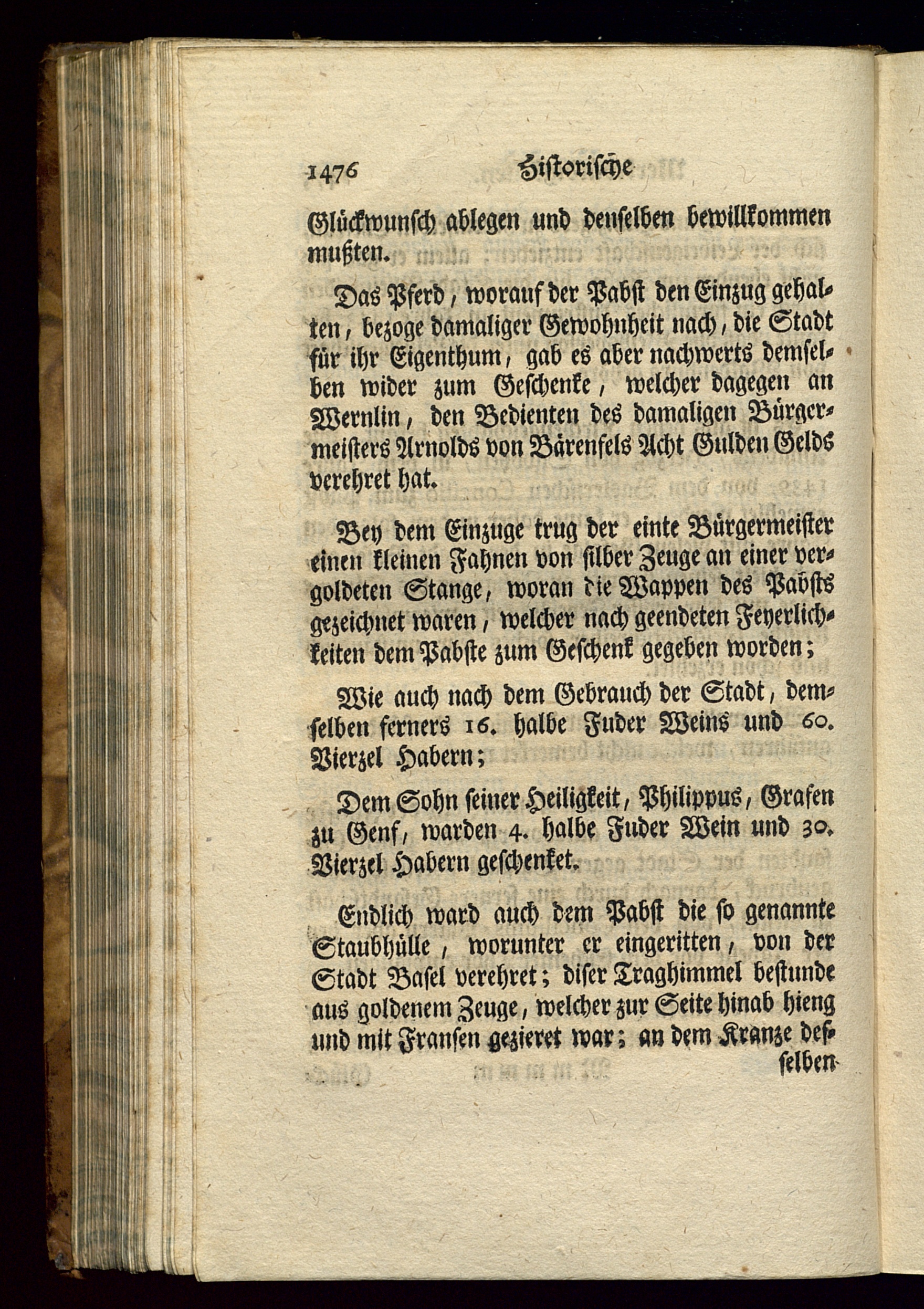 1476 Historische

Glückwunsch ablegen und denselben bewillkommen mußten.

Das Pferd, worauf der Pabst den Einzug gehalten, bezoge damaliger Gewohnheit nach, die Stadt für ihr Eigenthum, gab es aber nachwerts demselben wider zum Geschenke, welcher dagegen an Wernlin, den Bedienten des damaligen Bürgermeisters Arnolds von Bärenfels Acht Gulden Gelds verehret hat.

Bey dem Einzuge trug der einte Bürgermeister einen kleinen Fahnen von silber Zeuge an einer vergoldeten Stange, woran die Wappen des Pabsts gezeichnet waren, welcher nach geendeten Feyerlichkeiten dem Pabste zum Geschenk gegeben worden;

Wie auch nach dem Gebrauch der Stadt, demselben ferners 16. halbe Fuder Weins und 60. Vierzel Habern;

Dem Sohn seiner Heiligkeit, Philippus, Grafen zu Genf, warden 4. halbe Fuder Wein und 30. Vierzel Habern geschenket.

Endlich ward auch dem Pabst die so genannte Staubhülle, worunter er eingeritten, von der Stadt Basel verehret; diser Traghimmel bestunde aus goldenem Zeuge, welcher zur Seite hinab hieng und mit Fransen gezieret war; an dem Kranze desselben